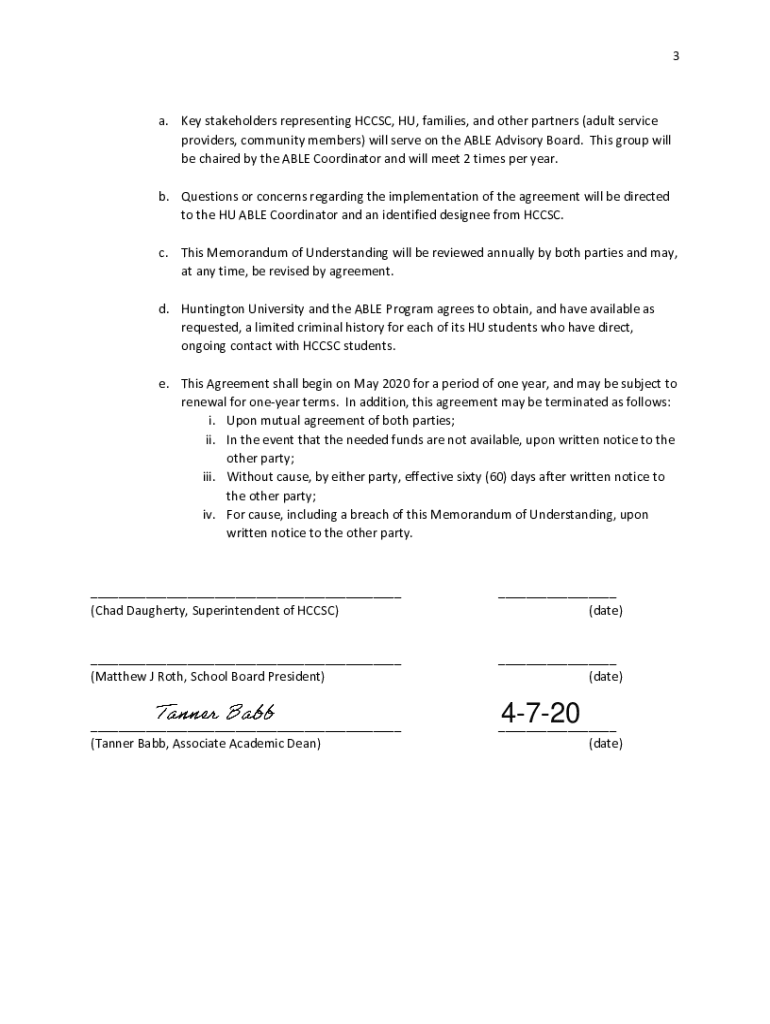 3

a. Key stakeholders representing HCCSC, HU, families, and other partners (adult service providers, community members) will serve on the ABLE Advisory Board. This group will be chaired by the ABLE Coordinator and will meet 2 times per year.

b. Questions or concerns regarding the implementation of the agreement will be directed to the HU ABLE Coordinator and an identified designee from HCCSC.

c. This Memorandum of Understanding will be reviewed annually by both parties and may, at any time, be revised by agreement.

d. Huntington University and the ABLE Program agrees to obtain, and have available as requested, a limited criminal history for each of its HU students who have direct, ongoing contact with HCCSC students.

e. This Agreement shall begin on May 2020 for a period of one year, and may be subject to renewal for one-year terms. In addition, this agreement may be terminated as follows:
i. Upon mutual agreement of both parties;
ii. In the event that the needed funds are not available, upon written notice to the other party;
iii. Without cause, by either party, effective sixty (60) days after written notice to the other party;
iv. For cause, including a breach of this Memorandum of Understanding, upon written notice to the other party.

(Chad Daugherty, Superintendent of HCCSC) (date)

(Matthew J Roth, School Board President) (date)

Tanner Babb 4-7-20
(Tanner Babb, Associate Academic Dean) (date)